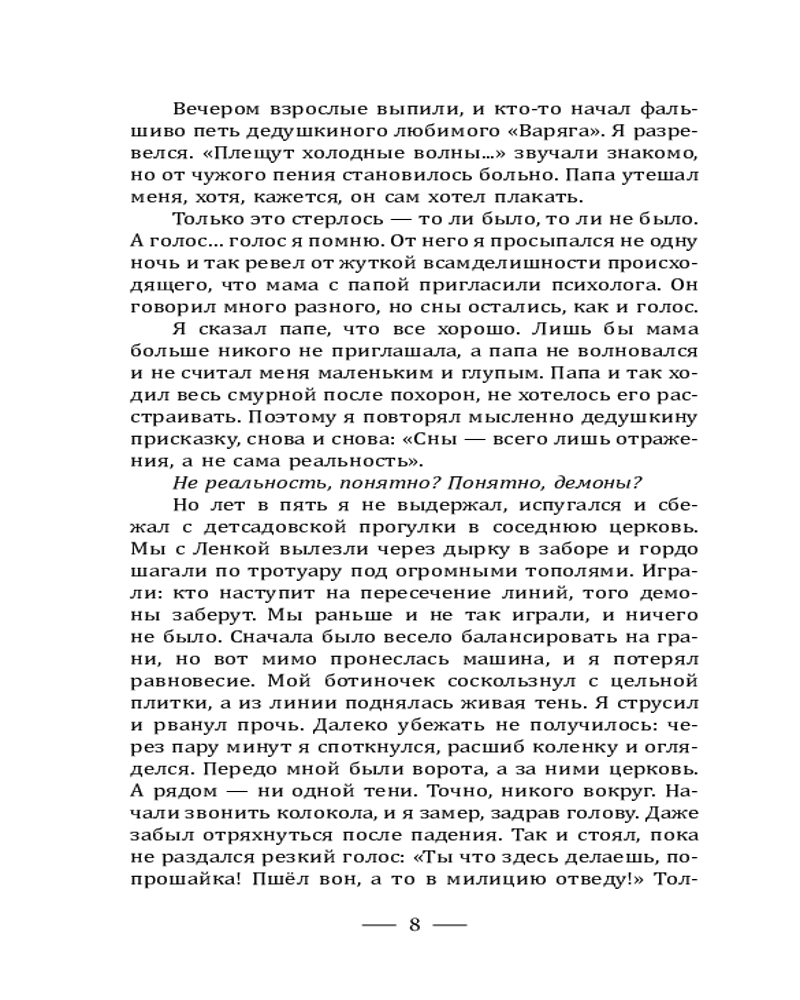 Вечером взрослые выпили, и кто-то начал фальшиво петь дедушкиного любимого «Варяга». Я разревелся. «Плещут холодные волны…» звучали знакомо, но от чужого пения становилось больно. Папа утешал меня, хотя, кажется, он сам хотел плакать.

Только это стерлось — то ли было, то ли не было. А голос… голос я помню. От него я просыпался не одну ночь и так ревел от жуткой всамделишности происходящего, что мама с папой пригласили психолога. Он говорил много разного, но сны остались, как и голос.

Я сказал папе, что все хорошо. Лишь бы мама больше никого не приглашала, а папа не волновался и не считал меня маленьким и глупым. Папа и так ходил весь смурной после похорон, не хотелось его расстраивать. Поэтому я повторял мысленно дедушкину присказку, снова и снова: «Сны — всего лишь отражения, а не сама реальность».

Не реальность, понятно? Понятно, демоны?

Но лет в пять я не выдержал, испугался и сбежал с детсадовской прогулки в соседнюю церковь. Мы с Ленкой вылезли через дырку в заборе и гордо шагали по тротуару под огромными тополями. Играли: кто наступит на пересечение линий, того демоны заберут. Мы раньше и не так играли, и ничего не было. Сначала было весело балансировать на грани, но вот мимо пронеслась машина, и я потерял равновесие. Мой ботиночек соскользнул с цельной плитки, а из линии поднялась живая тень. Я струсил и рванул прочь. Далеко убежать не получилось: через пару минут я споткнулся, расшиб коленку и огляделся. Передо мной были ворота, а за ними церковь. А рядом — ни одной тени. Точно, никого вокруг. Начали звонить колокола, и я замер, задрав голову. Даже забыл отряхнуться после падения. Так и стоял, пока не раздался резкий голос: «Ты что здесь делаешь, попрошайка! Пшёл вон, а то в милицию отведу!» Тол-

— 8 —